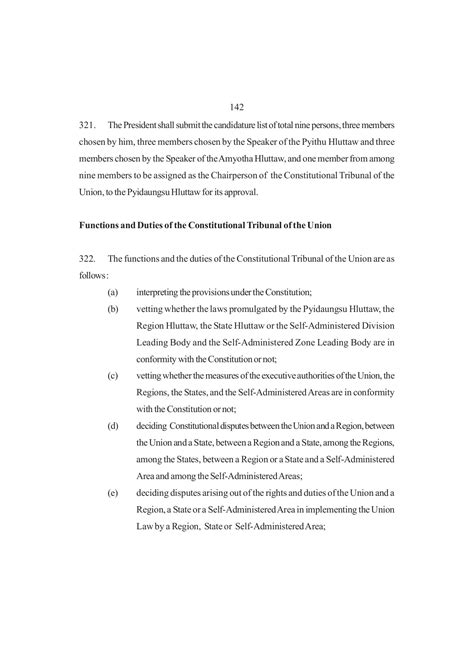 142

321. The President shall submit the candidature list of total nine persons, three members chosen by him, three members chosen by the Speaker of the Pyithu Hluttaw and three members chosen by the Speaker of the Amyotha Hluttaw, and one member from among nine members to be assigned as the Chairperson of the Constitutional Tribunal of the Union, to the Pyidaungsu Hluttaw for its approval.

Functions and Duties of the Constitutional Tribunal of the Union

322. The functions and the duties of the Constitutional Tribunal of the Union are as follows:

(a) interpreting the provisions under the Constitution;

(b) vetting whether the laws promulgated by the Pyidaungsu Hluttaw, the Region Hluttaw, the State Hluttaw or the Self-Administered Division Leading Body and the Self-Administered Zone Leading Body are in conformity with the Constitution or not;

(c) vetting whether the measures of the executive authorities of the Union, the Regions, the States, and the Self-Administered Areas are in conformity with the Constitution or not;

(d) deciding Constitutional disputes between the Union and a Region, between the Union and a State, between a Region and a State, among the Regions, among the States, between a Region or a State and a Self-Administered Area and among the Self-Administered Areas;

(e) deciding disputes arising out of the rights and duties of the Union and a Region, a State or a Self-Administered Area in implementing the Union Law by a Region, State or Self-Administered Area;